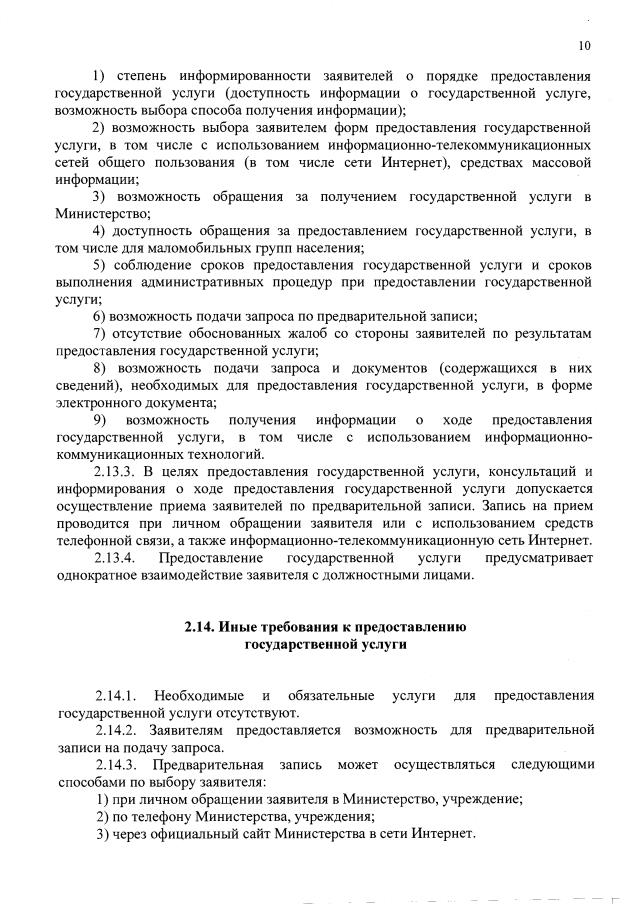 10

1) степень информированности заявителей о порядке предоставления государственной услуги (доступность информации о государственной услуге, возможность выбора способа получения информации);

2) возможность выбора заявителем форм предоставления государственной услуги, в том числе с использованием информационно-телекоммуникационных сетей общего пользования (в том числе сети Интернет), средствах массовой информации;

3) возможность обращения за получением государственной услуги в Министерство;

4) доступность обращения за предоставлением государственной услуги, в том числе для маломобильных групп населения;

5) соблюдение сроков предоставления государственной услуги и сроков выполнения административных процедур при предоставлении государственной услуги;

6) возможность подачи запроса по предварительной записи;

7) отсутствие обоснованных жалоб со стороны заявителей по результатам предоставления государственной услуги;

8) возможность подачи запроса и документов (содержащихся в них сведений), необходимых для предоставления государственной услуги, в форме электронного документа;

9) возможность получения информации о ходе предоставления государственной услуги, в том числе с использованием информационно-коммуникационных технологий.

2.13.3. В целях предоставления государственной услуги, консультаций и информирования о ходе предоставления государственной услуги допускается осуществление приема заявителей по предварительной записи. Запись на прием проводится при личном обращении заявителя или с использованием средств телефонной связи, а также информационно-телекоммуникационную сеть Интернет.

2.13.4. Предоставление государственной услуги предусматривает однократное взаимодействие заявителя с должностными лицами.

2.14. Иные требования к предоставлению государственной услуги

2.14.1. Необходимые и обязательные услуги для предоставления государственной услуги отсутствуют.

2.14.2. Заявителям предоставляется возможность для предварительной записи на подачу запроса.

2.14.3. Предварительная запись может осуществляться следующими способами по выбору заявителя:

1) при личном обращении заявителя в Министерство, учреждение;

2) по телефону Министерства, учреждения;

3) через официальный сайт Министерства в сети Интернет.